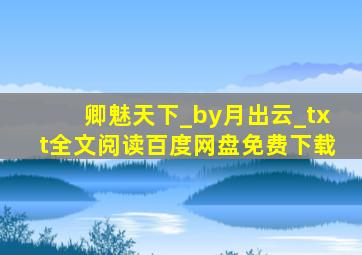 卿魅天下_by月出云_txt全文阅读百度网盘免费下载